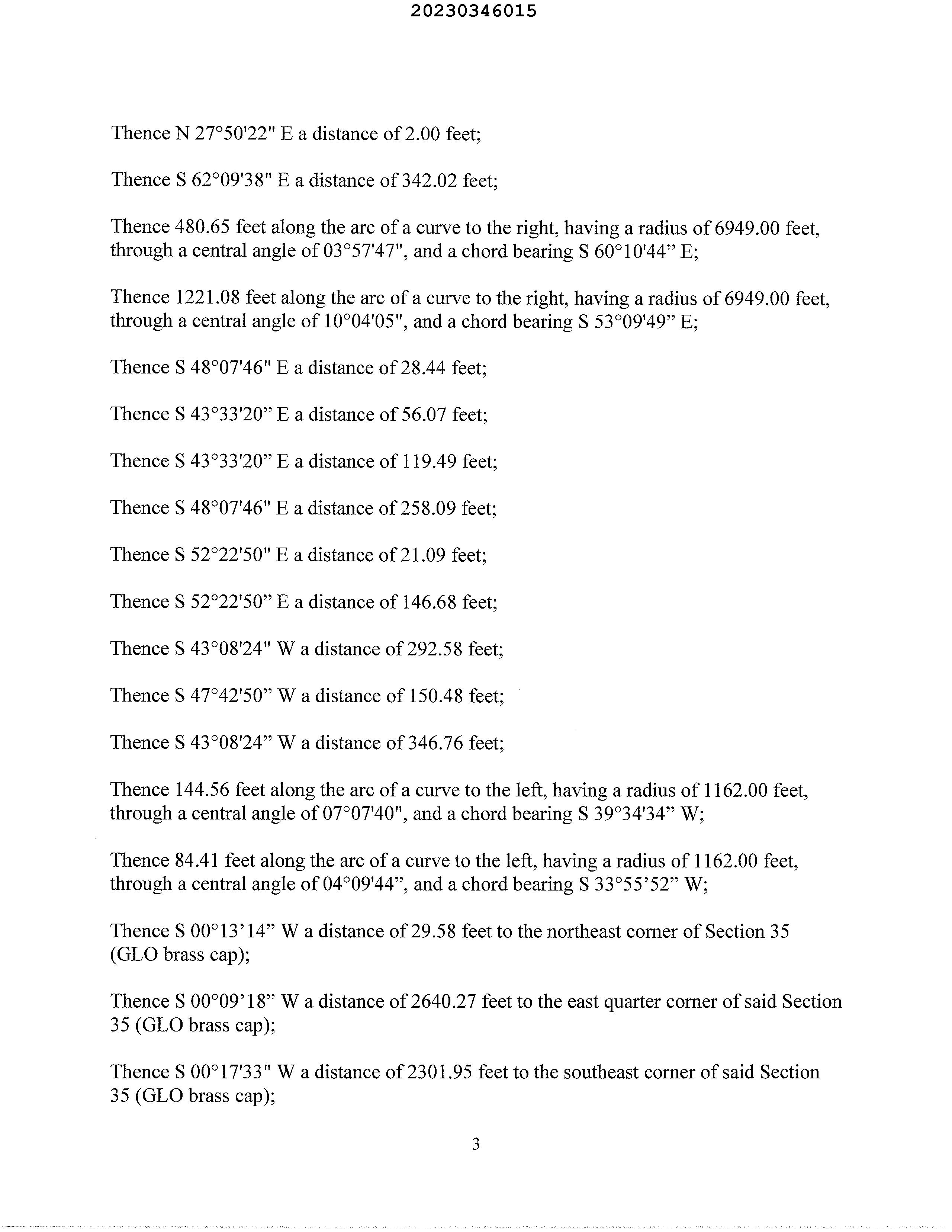 20230346015

Thence N 27°50'22" E a distance of 2.00 feet;

Thence S 62°09'38" E a distance of 342.02 feet;

Thence 480.65 feet along the arc of a curve to the right, having a radius of 6949.00 feet, through a central angle of 03°57'47", and a chord bearing S 60°10'44” E;

Thence 1221.08 feet along the arc of a curve to the right, having a radius of 6949.00 feet, through a central angle of 10°04'05", and a chord bearing S 53°09'49” E;

Thence S 48°07'46" E a distance of 28.44 feet;

Thence S 43°33'20” E a distance of 56.07 feet;

Thence S 43°33'20” E a distance of 119.49 feet;

Thence S 48°07'46" E a distance of 258.09 feet;

Thence S 52°22'50" E a distance of 21.09 feet;

Thence S 52°22'50” E a distance of 146.68 feet;

Thence S 43°08'24" W a distance of 292.58 feet;

Thence S 47°42'50” W a distance of 150.48 feet;

Thence S 43°08'24” W a distance of 346.76 feet;

Thence 144.56 feet along the arc of a curve to the left, having a radius of 1162.00 feet, through a central angle of 07°07'40", and a chord bearing S 39°34'34” W;

Thence 84.41 feet along the arc of a curve to the left, having a radius of 1162.00 feet, through a central angle of 04°09'44”, and a chord bearing S 33°55’52” W;

Thence S 00°13’14” W a distance of 29.58 feet to the northeast corner of Section 35 (GLO brass cap);

Thence S 00°09’18” W a distance of 2640.27 feet to the east quarter corner of said Section 35 (GLO brass cap);

Thence S 00°17'33" W a distance of 2301.95 feet to the southeast corner of said Section 35 (GLO brass cap);

3